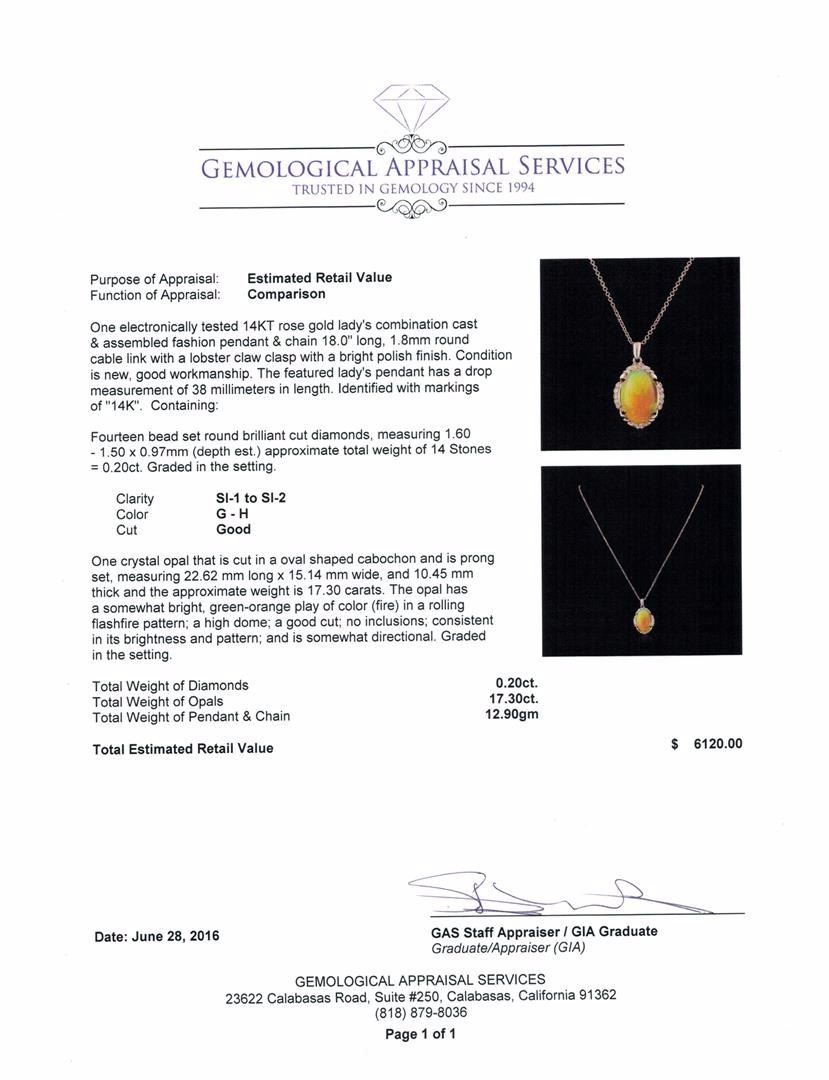 GEMOLOGICAL APPRAISAL SERVICES
TRUSTED IN GEMOLOGY SINCE 1994

Purpose of Appraisal: Estimated Retail Value
Function of Appraisal: Comparison

One electronically tested 14KT rose gold lady's combination cast & assembled fashion pendant & chain 18.0" long, 1.8mm round cable link with a lobster claw clasp with a bright polish finish. Condition is new, good workmanship. The featured lady's pendant has a drop measurement of 38 millimeters in length. Identified with markings of "14K". Containing:

Fourteen bead set round brilliant cut diamonds, measuring 1.60 - 1.50 x 0.97mm (depth est.) approximate total weight of 14 Stones = 0.20ct. Graded in the setting.

Clarity SI-1 to SI-2
Color G - H
Cut Good

One crystal opal that is cut in a oval shaped cabochon and is prong set, measuring 22.62 mm long x 15.14 mm wide, and 10.45 mm thick and the approximate weight is 17.30 carats. The opal has a somewhat bright, green-orange play of color (fire) in a rolling flashfire pattern; a high dome; a good cut; no inclusions; consistent in its brightness and pattern; and is somewhat directional. Graded in the setting.

Total Weight of Diamonds 0.20ct.
Total Weight of Opals 17.30ct.
Total Weight of Pendant & Chain 12.90gm

Total Estimated Retail Value $ 6120.00

Date: June 28, 2016

GAS Staff Appraiser / GIA Graduate
Graduate/Appraiser (GIA)

GEMOLOGICAL APPRAISAL SERVICES
23622 Calabasas Road, Suite #250, Calabasas, California 91362
(818) 879-8036

Page 1 of 1